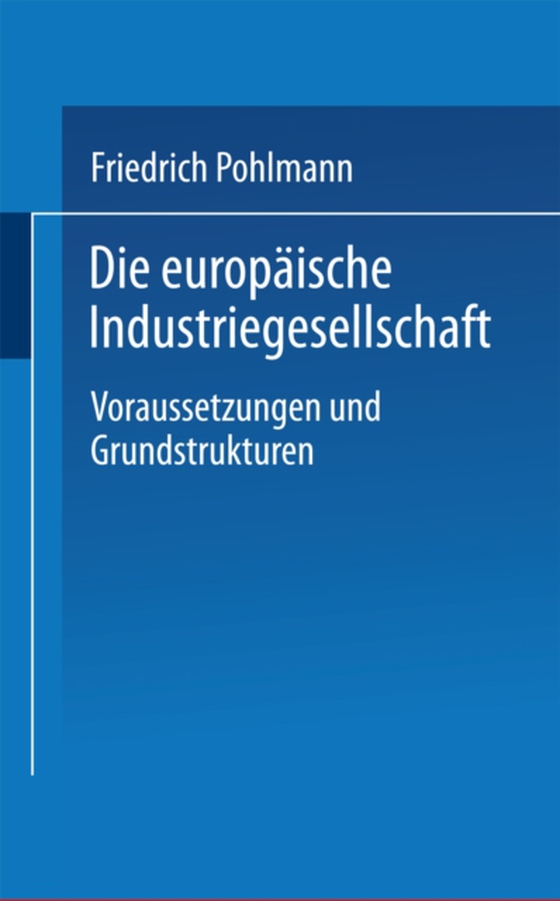 Friedrich Pohlmann

Die europäische Industriegesellschaft

Voraussetzungen und Grundstrukturen